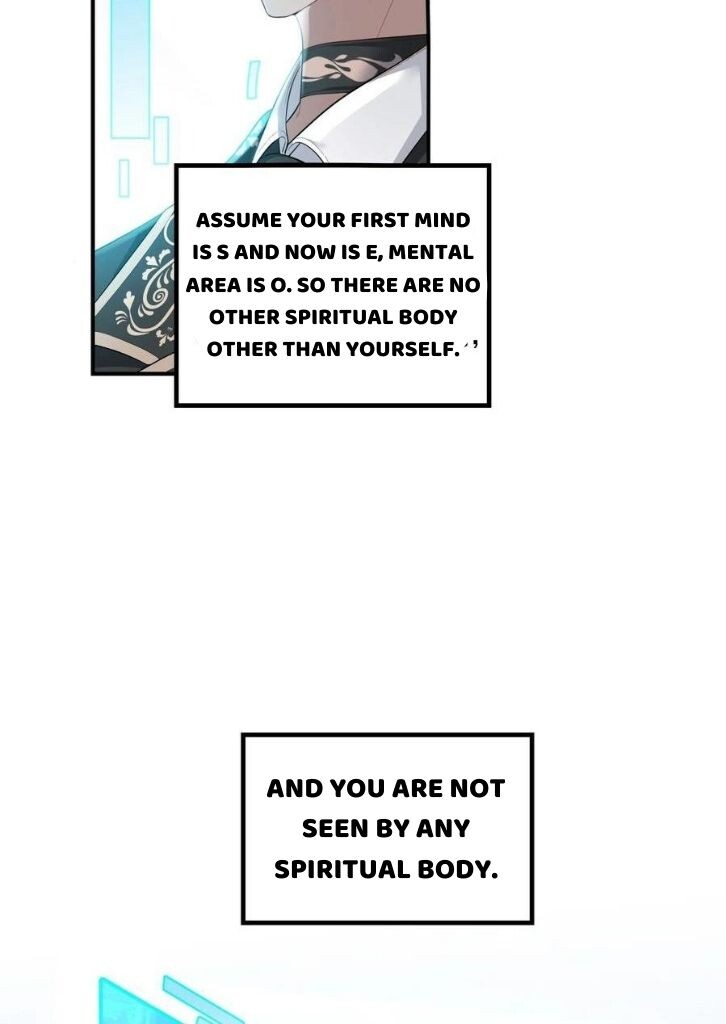 ASSUME YOUR FIRST MIND IS S AND NOW IS E, MENTAL AREA IS O. SO THERE ARE NO OTHER SPIRITUAL BODY OTHER THAN YOURSELF.'

AND YOU ARE NOT SEEN BY ANY SPIRITUAL BODY.